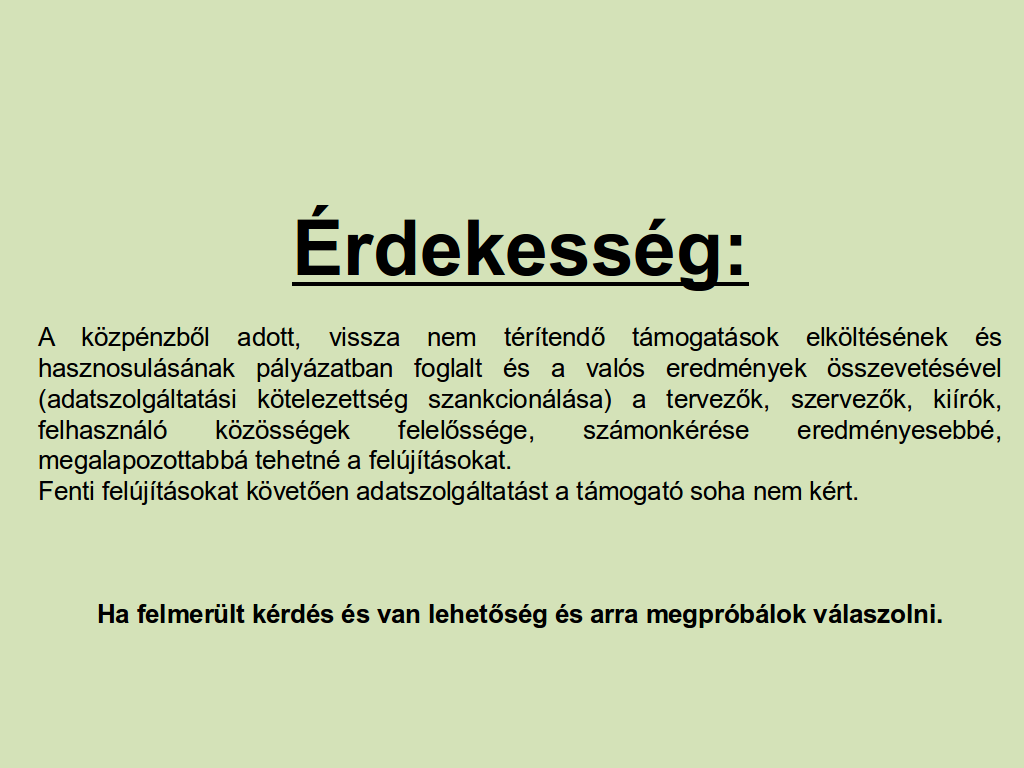 Érdekesség:

A közpénzből adott, vissza nem térítendő támogatások elköltésének és hasznosulásának pályázatban foglalt és a valós eredmények összevetésével (adatszolgáltatási kötelezettség szankcionálása) a tervezők, szervezők, kiírók, felhasználó közösségek felelőssége, számonkérése eredményesebbé, megalapozottabbá tehetné a felújításokat.
Fenti felújításokat követően adatszolgáltatást a támogató soha nem kért.

Ha felmerült kérdés és van lehetőség és arra megpróbálok válaszolni.